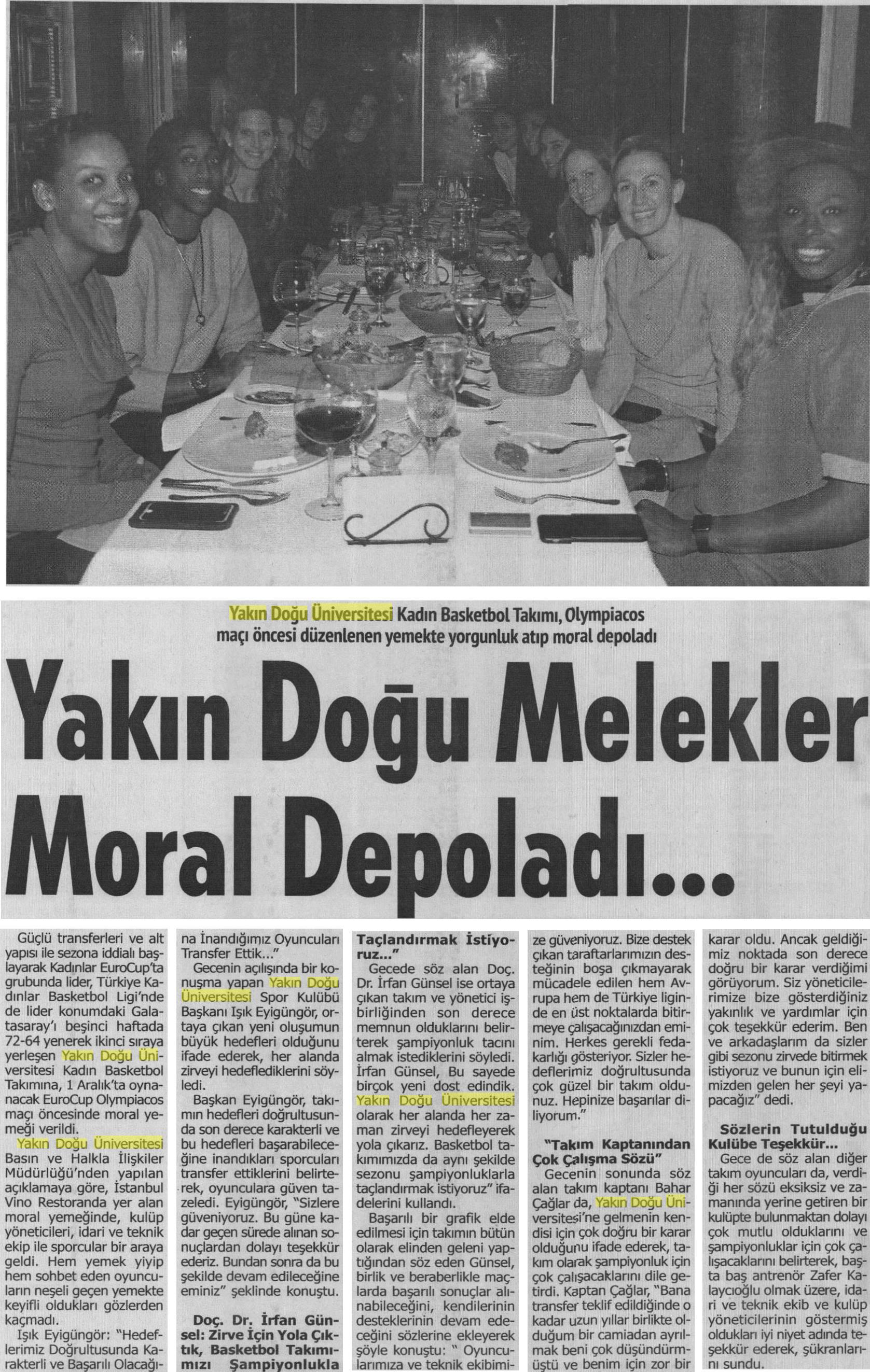 Yakın Doğu Üniversitesi Kadın Basketbol Takımı, Olympiacos maçı öncesi düzenlenen yemekte yorgunluk atıp moral depoladı

Yakın Doğu Melekler Moral Depoladı...

Güçlü transferleri ve alt yapısı ile sezona iddialı başlayarak Kadınlar EuroCup'ta grubunda lider, Türkiye Kadınlar Basketbol Ligi'nde de lider konumdaki Galatasaray'ı beşinci haftada 72-64 yenerek ikinci sıraya yerleşen Yakın Doğu Üniversitesi Kadın Basketbol Takımına, 1 Aralık'ta oynanacak EuroCup Olympiacos maçı öncesinde moral yemeği verildi.

Yakın Doğu Üniversitesi Basın ve Halkla İlişkiler Müdürlüğü'nden yapılan açıklamaya göre, İstanbul Vino Restoranda yer alan moral yemeğinde, kulüp yöneticileri, idari ve teknik ekip ile sporcular bir araya geldi. Hem yemek yiyip hem sohbet eden oyuncuların neşeli geçen yemekte keyifli oldukları gözlerden kaçmadı.

Işık Eyigüngör: "Hedeflerimiz Doğrultusunda Karakterli ve Başarılı Olacağına İnandığımız Oyuncuları Transfer Ettik..."

Gecenin açılışında bir konuşma yapan Yakın Doğu Üniversitesi Spor Kulübü Başkanı Işık Eyigüngör, ortaya çıkan yeni oluşumun büyük hedefleri olduğunu ifade ederek, her alanda zirveyi hedeflediklerini söyledi.

Başkan Eyigüngör, takımın hedefleri doğrultusunda son derece karakterli ve bu hedefleri başarabileceğine inandıkları sporcuları transfer ettiklerini belirterek, oyunculara güven tazeledi. Eyigüngör, "Sizlere güveniyoruz. Bu güne kadar geçen sürede alınan sonuçlardan dolayı teşekkür ederiz. Bundan sonra da bu şekilde devam edileceğine eminiz" şeklinde konuştu.

Doç. Dr. İrfan Günsel: Zirve İçin Yola Çıktık, Basketbol Takımımızı Şampiyonlukla Taçlandırmak İstiyoruz..."

Gecede söz alan Doç. Dr. İrfan Günsel ise ortaya çıkan takım ve yönetici işbirliğinden son derece memnun olduklarını belirterek şampiyonluk tacını almak istediklerini söyledi. İrfan Günsel, Bu sayede birçok yeni dost edindik. Yakın Doğu Üniversitesi olarak her alanda her zaman zirveyi hedefleyerek yola çıkarız. Basketbol takımımızda da aynı şekilde sezonu şampiyonluklarla taçlandırmak istiyoruz" ifadelerini kullandı.

Başarılı bir grafik elde edilmesi için takımın bütün olarak elinden geleni yaptığından söz eden Günsel, birlik ve beraberlikle maçlarda başarılı sonuçlar alınabileceğini, kendilerinin desteklerinin devam edeceğini sözlerine ekleyerek şöyle konuştu: " Oyuncularımıza ve teknik ekibimize güveniyoruz. Bize destek çıkan taraftarlarımızın desteğinin boşa çıkmayarak mücadele edilen hem Avrupa hem de Türkiye liginde en üst noktalarda bitirmeye çalışacağınızdan eminim. Herkes gerekli fedakarlığı gösteriyor. Sizler hedeflerimiz doğrultusunda çok güzel bir takım oldunuz. Hepinize başarılar diliyorum."

"Takım Kaptanından Çok Çalışma Sözü"

Gecenin sonunda söz alan takım kaptanı Bahar Çağlar da, Yakın Doğu Üniversitesi'ne gelmenin kendisi için çok doğru bir karar olduğunu ifade ederek, takım olarak şampiyonluk için çok çalışacaklarını dile getirdi. Kaptan Çağlar, "Bana transfer teklif edildiğinde o kadar uzun yıllar birlikte olduğum bir camiadan ayrılmak beni çok düşündürmüştü ve benim için zor bir karar oldu. Ancak geldiğimiz noktada son derece doğru bir karar verdiğimi görüyorum. Siz yöneticilerimize bize gösterdiğiniz yakınlık ve yardımlar için çok teşekkür ederim. Ben ve arkadaşlarım da sizler gibi sezonu zirvede bitirmek istiyoruz ve bunun için elimizden gelen her şeyi yapacağız" dedi.

Sözlerin Tutulduğu Kulübe Teşekkür...

Gece de söz alan diğer takım oyuncuları da, verdiği her sözü eksiksiz ve zamanında yerine getiren bir kulüpte bulunmaktan dolayı çok mutlu olduklarını ve şampiyonluklar için çok çalışacaklarını belirterek, başta baş antrenör Zafer Kalaycıoğlu olmak üzere, idari ve teknik ekib ve kulüp yöneticilerinin göstermiş oldukları iyi niyet adında teşekkür ederek, şükranlarını sundu.